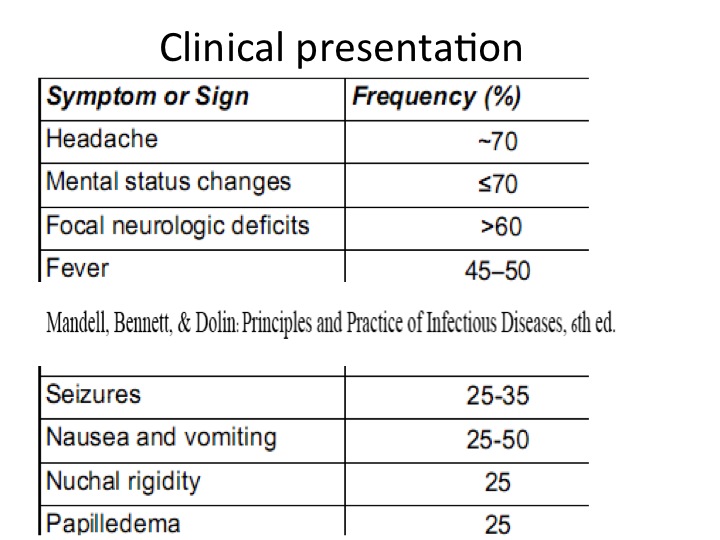 Clinical presentation

| Symptom or Sign | Frequency (%) |
|---|---|
| Headache | ~70 |
| Mental status changes | ≤70 |
| Focal neurologic deficits | >60 |
| Fever | 45–50 |

Mandell, Bennett, & Dolin: Principles and Practice of Infectious Diseases, 6th ed.

| | |
|---|---|
| Seizures | 25-35 |
| Nausea and vomiting | 25-50 |
| Nuchal rigidity | 25 |
| Papilledema | 25 |